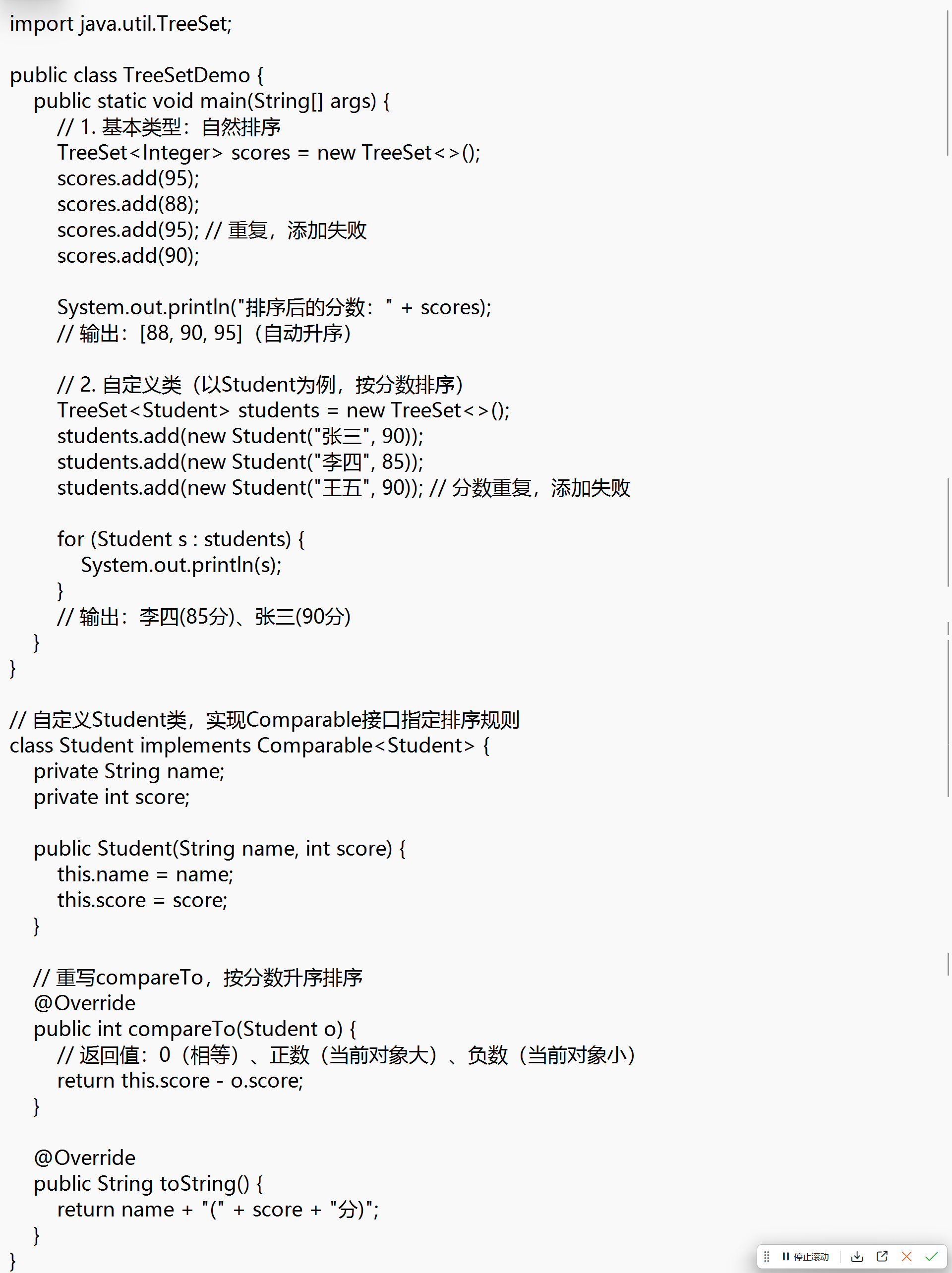 import java.util.TreeSet;

public class TreeSetDemo {
    public static void main(String[] args) {
        // 1. 基本类型：自然排序
        TreeSet<Integer> scores = new TreeSet<>();
        scores.add(95);
        scores.add(88);
        scores.add(95); // 重复，添加失败
        scores.add(90);

        System.out.println("排序后的分数：" + scores);
        // 输出：[88, 90, 95]（自动升序）

        // 2. 自定义类（以Student为例，按分数排序）
        TreeSet<Student> students = new TreeSet<>();
        students.add(new Student("张三", 90));
        students.add(new Student("李四", 85));
        students.add(new Student("王五", 90)); // 分数重复，添加失败

        for (Student s : students) {
            System.out.println(s);
        }
        // 输出：李四(85分)、张三(90分)
    }
}

// 自定义Student类，实现Comparable接口指定排序规则
class Student implements Comparable<Student> {
    private String name;
    private int score;

    public Student(String name, int score) {
        this.name = name;
        this.score = score;
    }

    // 重写compareTo，按分数升序排序
    @Override
    public int compareTo(Student o) {
        // 返回值：0（相等）、正数（当前对象大）、负数（当前对象小）
        return this.score - o.score;
    }

    @Override
    public String toString() {
        return name + "(" + score + "分)";
    }
}

停止滚动